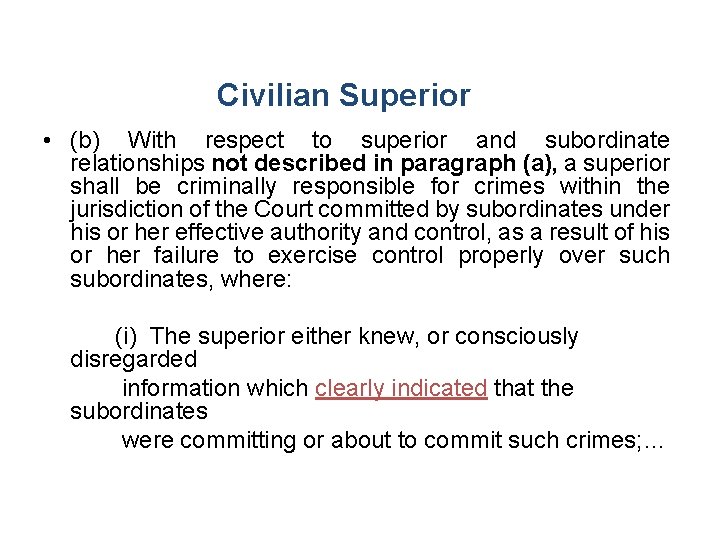 Civilian Superior

• (b) With respect to superior and subordinate relationships not described in paragraph (a), a superior shall be criminally responsible for crimes within the jurisdiction of the Court committed by subordinates under his or her effective authority and control, as a result of his or her failure to exercise control properly over such subordinates, where:

(i) The superior either knew, or consciously disregarded information which clearly indicated that the subordinates were committing or about to commit such crimes;...